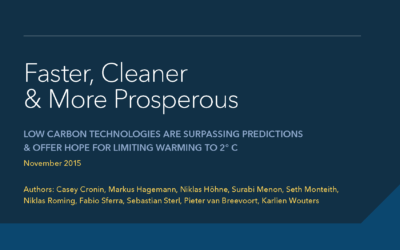 Faster, Cleaner
& More Prosperous

LOW CARBON TECHNOLOGIES ARE SURPASSING PREDICTIONS
& OFFER HOPE FOR LIMITING WARMING TO 2° C

November 2015

Authors: Casey Cronin, Markus Hagemann, Niklas Höhne, Surabi Menon, Seth Monteith, Niklas Roming, Fabio Sferra, Sebastian Sterl, Pieter van Breevoort, Karlien Wouters